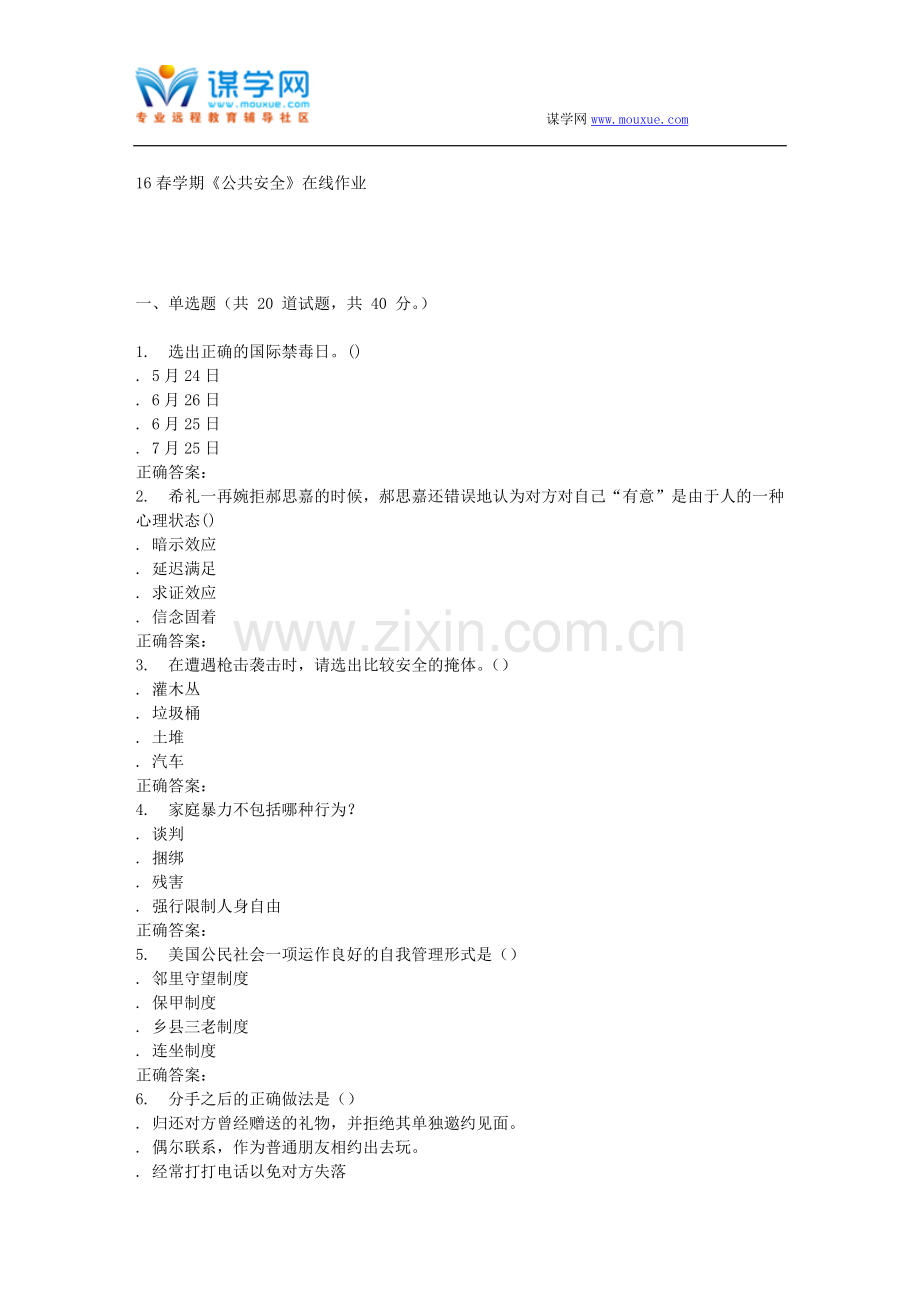 谋学网
www.mouxue.com
专业远程教育辅导社区

谋学网 www.mouxue.com

16 春学期《公共安全》在线作业

一、单选题（共 20 道试题，共 40 分。）

1. 选出正确的国际禁毒日。()
. 5 月 24 日
. 6 月 26 日
. 6 月 25 日
. 7 月 25 日
正确答案：
2. 希礼一再婉拒郝思嘉的时候，郝思嘉还错误地认为对方对自己“有意”是由于人的一种心理状态()
. 暗示效应
. 延迟满足
. 求证效应
. 信念固着
正确答案：
3. 在遭遇枪击袭击时，请选出比较安全的掩体。()
. 灌木丛
. 垃圾桶
. 土堆
. 汽车
正确答案：
4. 家庭暴力不包括哪种行为?
. 谈判
. 捆绑
. 残害
. 强行限制人身自由
正确答案：
5. 美国公民社会一项运作良好的自我管理形式是()
. 邻里守望制度
. 保甲制度
. 乡县三老制度
. 连坐制度
正确答案：
6. 分手之后的正确做法是()
. 归还对方曾经赠送的礼物，并拒绝其单独邀约见面。
. 偶尔联系，作为普通朋友相约出去玩。
. 经常打打电话以免对方失落

www.zixin.com.cn